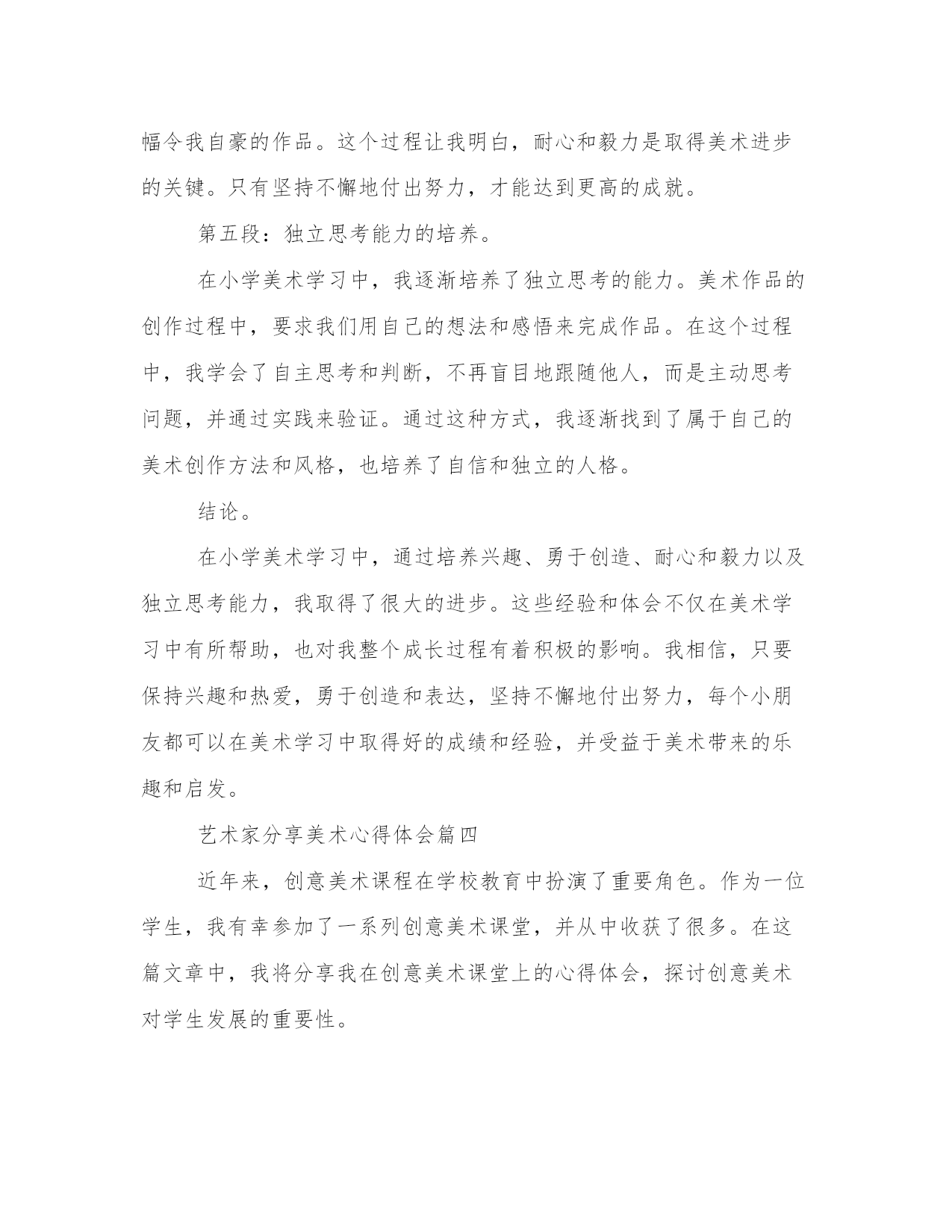 幅令我自豪的作品。这个过程让我明白，耐心和毅力是取得美术进步的关键。只有坚持不懈地付出努力，才能达到更高的成就。

第五段：独立思考能力的培养。

在小学美术学习中，我逐渐培养了独立思考的能力。美术作品的创作过程中，要求我们用自己的想法和感悟来完成作品。在这个过程中，我学会了自主思考和判断，不再盲目地跟随他人，而是主动思考问题，并通过实践来验证。通过这种方式，我逐渐找到了属于自己的美术创作方法和风格，也培养了自信和独立的人格。

结论。

在小学美术学习中，通过培养兴趣、勇于创造、耐心和毅力以及独立思考能力，我取得了很大的进步。这些经验和体会不仅在美术学习中有所帮助，也对我整个成长过程有着积极的影响。我相信，只要保持兴趣和热爱，勇于创造和表达，坚持不懈地付出努力，每个小朋友都可以在美术学习中取得好的成绩和经验，并受益于美术带来的乐趣和启发。

艺术家分享美术心得体会篇四

近年来，创意美术课程在学校教育中扮演了重要角色。作为一位学生，我有幸参加了一系列创意美术课堂，并从中收获了很多。在这篇文章中，我将分享我在创意美术课堂上的心得体会，探讨创意美术对学生发展的重要性。